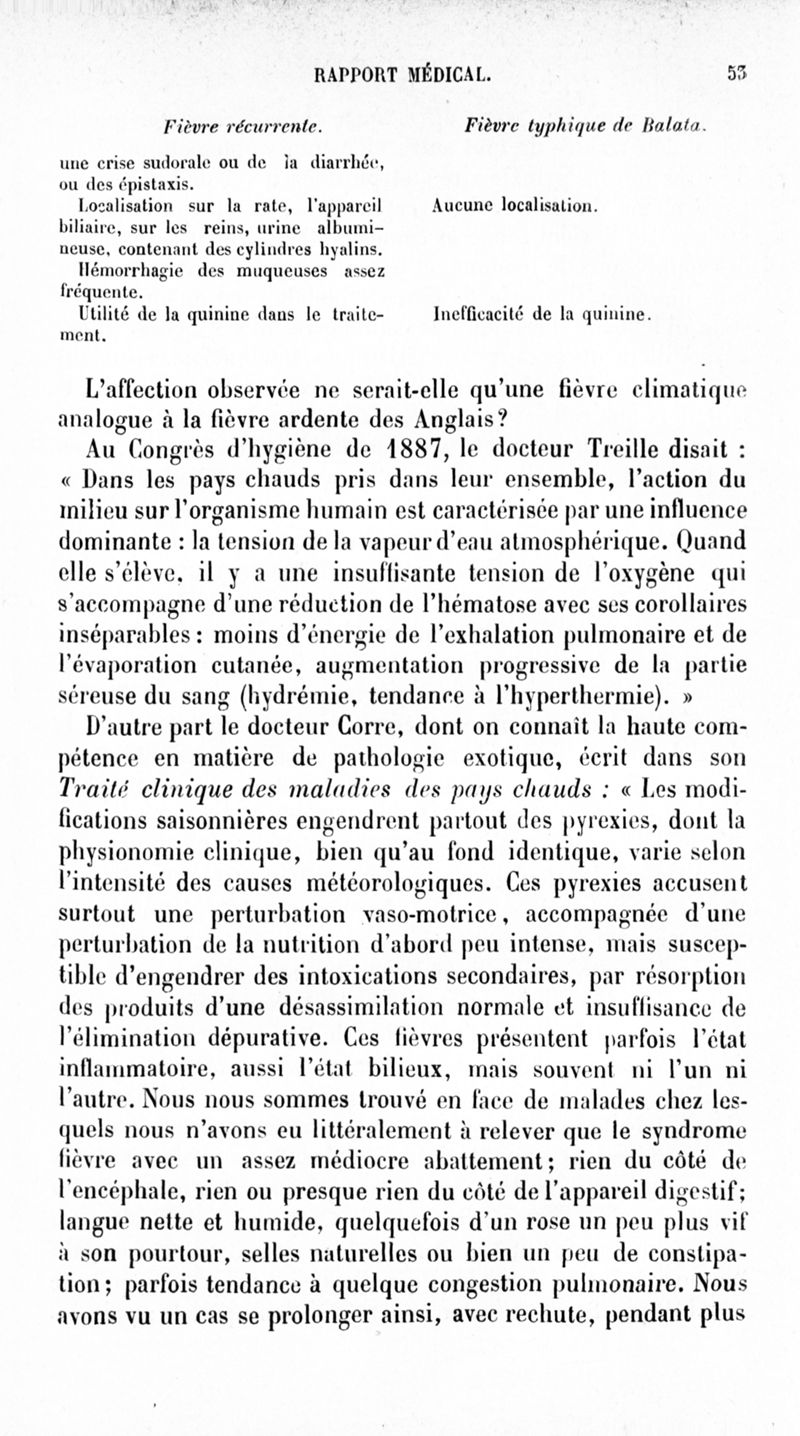 RAPPORT MÉDICAL. 53

| Fièvre récurrente. | Fièvre typhique de Balata. |
|---|---|
| une crise sudorale ou de la diarrhée, ou des épistaxis. | |
| Localisation sur la rate, l'appareil biliaire, sur les reins, urine albumineuse, contenant des cylindres hyalins. | Aucune localisation. |
| Hémorrhagie des muqueuses assez fréquente. | |
| Utilité de la quinine dans le traitement. | Inefficacité de la quinine. |

L'affection observée ne serait-elle qu'une fièvre climatique analogue à la fièvre ardente des Anglais?

Au Congrès d'hygiène de 1887, le docteur Treille disait : « Dans les pays chauds pris dans leur ensemble, l'action du milieu sur l'organisme humain est caractérisée par une influence dominante : la tension de la vapeur d'eau atmosphérique. Quand elle s'élève, il y a une insuffisante tension de l'oxygène qui s'accompagne d'une réduction de l'hématose avec ses corollaires inséparables : moins d'énergie de l'exhalation pulmonaire et de l'évaporation cutanée, augmentation progressive de la partie séreuse du sang (hydrémie, tendance à l'hyperthermie). »

D'autre part le docteur Corre, dont on connaît la haute compétence en matière de pathologie exotique, écrit dans son Traité clinique des maladies des pays chauds : « Les modifications saisonnières engendrent partout des pyrexies, dont la physionomie clinique, bien qu'au fond identique, varie selon l'intensité des causes météorologiques. Ces pyrexies accusent surtout une perturbation vaso-motrice, accompagnée d'une perturbation de la nutrition d'abord peu intense, mais susceptible d'engendrer des intoxications secondaires, par résorption des produits d'une désassimilation normale et insuffisance de l'élimination dépurative. Ces fièvres présentent parfois l'état inflammatoire, aussi l'état bilieux, mais souvent ni l'un ni l'autre. Nous nous sommes trouvé en face de malades chez lesquels nous n'avons eu littéralement à relever que le syndrome fièvre avec un assez médiocre abattement; rien du côté de l'encéphale, rien ou presque rien du côté de l'appareil digestif; langue nette et humide, quelquefois d'un rose un peu plus vif à son pourtour, selles naturelles ou bien un peu de constipation; parfois tendance à quelque congestion pulmonaire. Nous avons vu un cas se prolonger ainsi, avec rechute, pendant plus